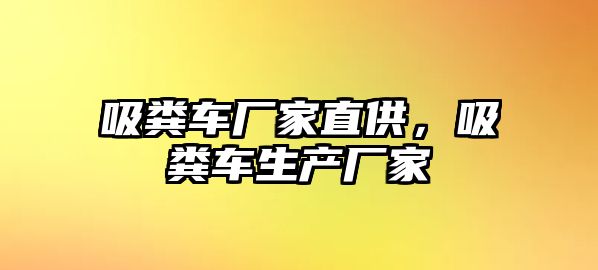 吸粪车厂家直供，吸粪车生产厂家